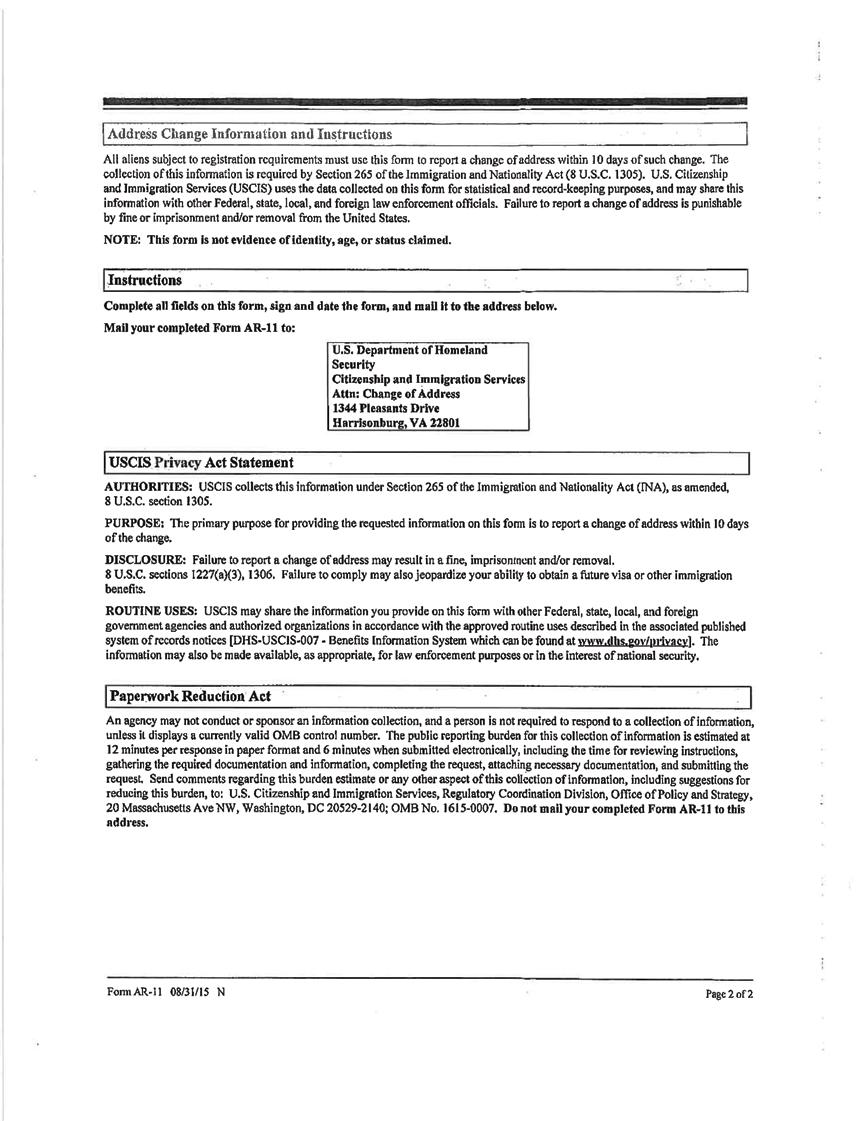 Address Change Information and Instructions

All aliens subject to registration requirements must use this form to report a change of address within 10 days of such change. The collection of this information is required by Section 265 of the Immigration and Nationality Act (8 U.S.C. 1305). U.S. Citizenship and Immigration Services (USCIS) uses the data collected on this form for statistical and record-keeping purposes, and may share this information with other Federal, state, local, and foreign law enforcement officials. Failure to report a change of address is punishable by fine or imprisonment and/or removal from the United States.

NOTE: This form is not evidence of identity, age, or status claimed.

Instructions

Complete all fields on this form, sign and date the form, and mail it to the address below.

Mail your completed Form AR-11 to:

U.S. Department of Homeland Security
Citizenship and Immigration Services
Attn: Change of Address
1344 Pleasants Drive
Harrisonburg, VA 22801

USCIS Privacy Act Statement

AUTHORITIES: USCIS collects this information under Section 265 of the Immigration and Nationality Act (INA), as amended, 8 U.S.C. section 1305.

PURPOSE: The primary purpose for providing the requested information on this form is to report a change of address within 10 days of the change.

DISCLOSURE: Failure to report a change of address may result in a fine, imprisonment and/or removal.
8 U.S.C. sections 1227(a)(3), 1306. Failure to comply may also jeopardize your ability to obtain a future visa or other immigration benefits.

ROUTINE USES: USCIS may share the information you provide on this form with other Federal, state, local, and foreign government agencies and authorized organizations in accordance with the approved routine uses described in the associated published system of records notices [DHS-USCIS-007 - Benefits Information System which can be found at www.dhs.gov/privacy]. The information may also be made available, as appropriate, for law enforcement purposes or in the interest of national security.

Paperwork Reduction Act

An agency may not conduct or sponsor an information collection, and a person is not required to respond to a collection of information, unless it displays a currently valid OMB control number. The public reporting burden for this collection of information is estimated at 12 minutes per response in paper format and 6 minutes when submitted electronically, including the time for reviewing instructions, gathering the required documentation and information, completing the request, attaching necessary documentation, and submitting the request. Send comments regarding this burden estimate or any other aspect of this collection of information, including suggestions for reducing this burden, to: U.S. Citizenship and Immigration Services, Regulatory Coordination Division, Office of Policy and Strategy, 20 Massachusetts Ave NW, Washington, DC 20529-2140; OMB No. 1615-0007. Do not mail your completed Form AR-11 to this address.

Form AR-11 08/31/15 N

Page 2 of 2